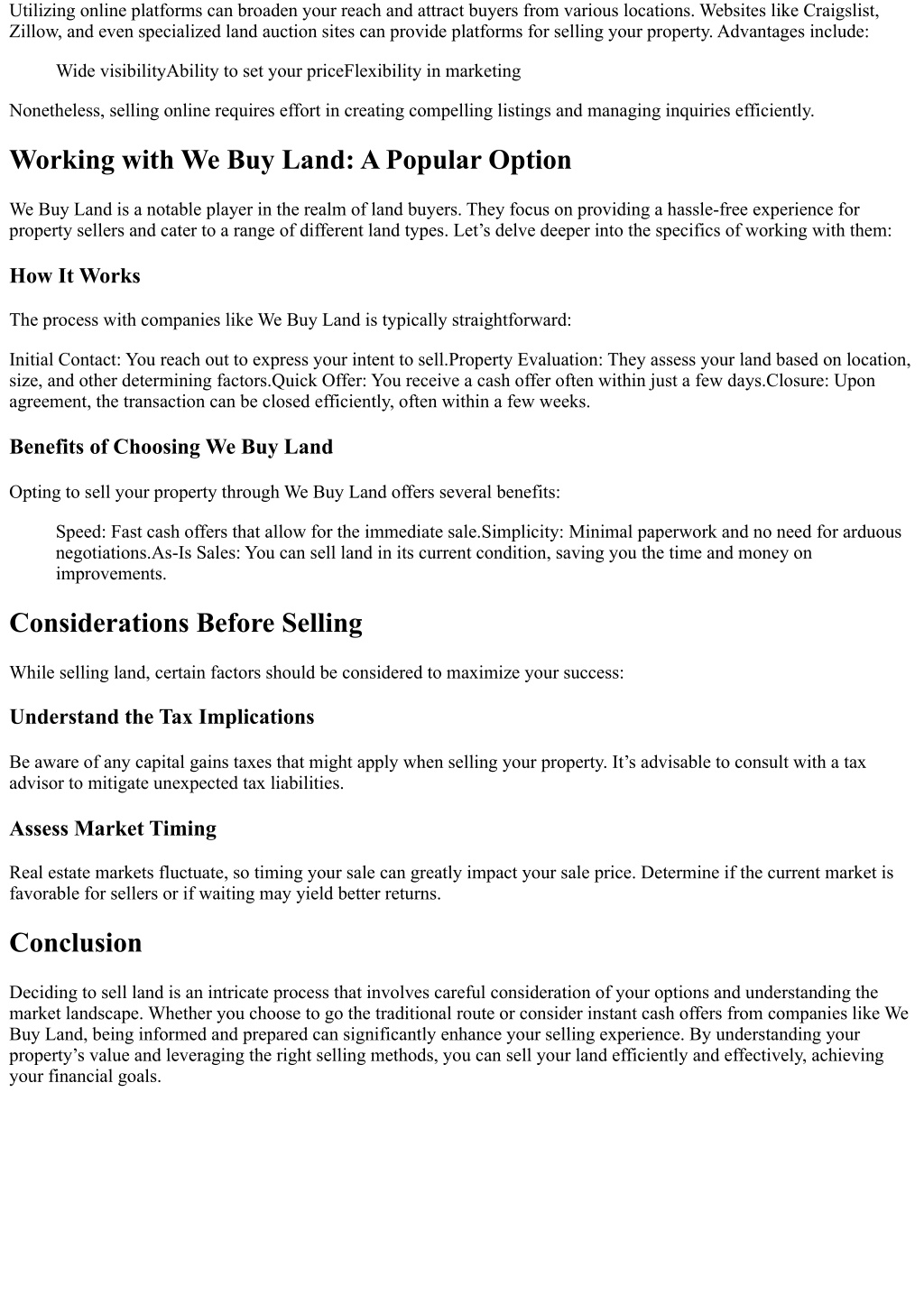 Utilizing online platforms can broaden your reach and attract buyers from various locations. Websites like Craigslist, Zillow, and even specialized land auction sites can provide platforms for selling your property. Advantages include:

Wide visibilityAbility to set your priceFlexibility in marketing

Nonetheless, selling online requires effort in creating compelling listings and managing inquiries efficiently.

Working with We Buy Land: A Popular Option

We Buy Land is a notable player in the realm of land buyers. They focus on providing a hassle-free experience for property sellers and cater to a range of different land types. Let’s delve deeper into the specifics of working with them:

How It Works

The process with companies like We Buy Land is typically straightforward:

Initial Contact: You reach out to express your intent to sell.Property Evaluation: They assess your land based on location, size, and other determining factors.Quick Offer: You receive a cash offer often within just a few days.Closure: Upon agreement, the transaction can be closed efficiently, often within a few weeks.

Benefits of Choosing We Buy Land

Opting to sell your property through We Buy Land offers several benefits:

Speed: Fast cash offers that allow for the immediate sale.Simplicity: Minimal paperwork and no need for arduous negotiations.As-Is Sales: You can sell land in its current condition, saving you the time and money on improvements.

Considerations Before Selling

While selling land, certain factors should be considered to maximize your success:

Understand the Tax Implications

Be aware of any capital gains taxes that might apply when selling your property. It’s advisable to consult with a tax advisor to mitigate unexpected tax liabilities.

Assess Market Timing

Real estate markets fluctuate, so timing your sale can greatly impact your sale price. Determine if the current market is favorable for sellers or if waiting may yield better returns.

Conclusion

Deciding to sell land is an intricate process that involves careful consideration of your options and understanding the market landscape. Whether you choose to go the traditional route or consider instant cash offers from companies like We Buy Land, being informed and prepared can significantly enhance your selling experience. By understanding your property’s value and leveraging the right selling methods, you can sell your land efficiently and effectively, achieving your financial goals.